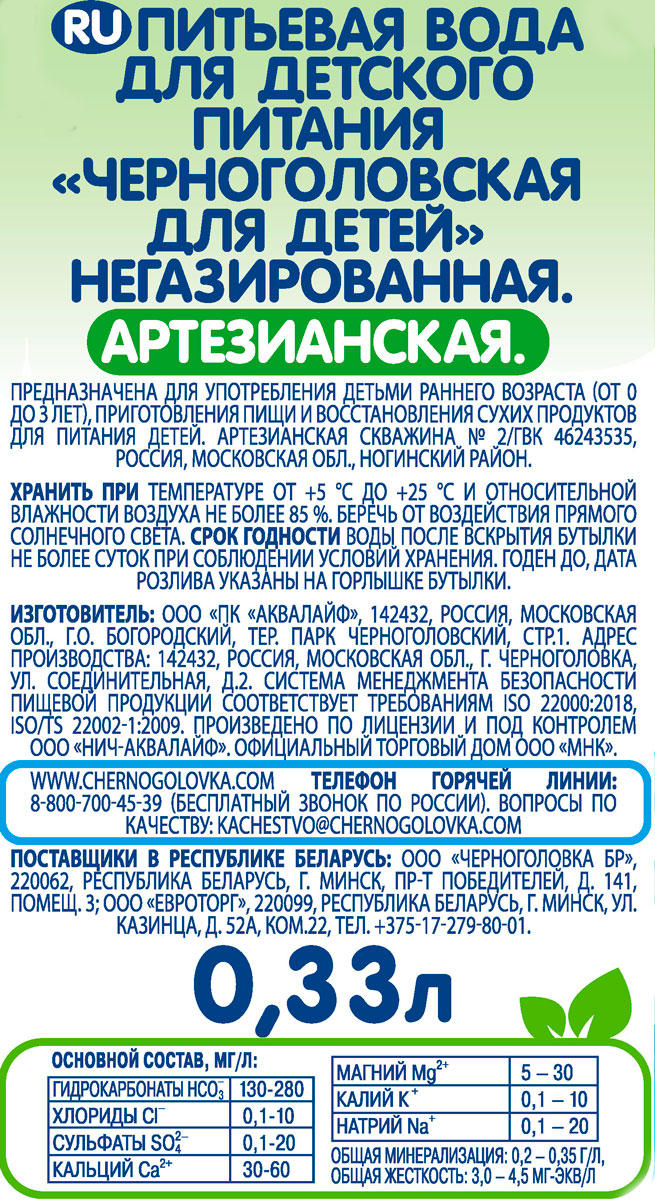 RU ПИТЬЕВАЯ ВОДА ДЛЯ ДЕТСКОГО ПИТАНИЯ «ЧЕРНОГОЛОВСКАЯ ДЛЯ ДЕТЕЙ» НЕГАЗИРОВАННАЯ.

АРТЕЗИАНСКАЯ.

ПРЕДНАЗНАЧЕНА ДЛЯ УПОТРЕБЛЕНИЯ ДЕТЬМИ РАННЕГО ВОЗРАСТА (ОТ 0 ДО 3 ЛЕТ), ПРИГОТОВЛЕНИЯ ПИЩИ И ВОССТАНОВЛЕНИЯ СУХИХ ПРОДУКТОВ ДЛЯ ПИТАНИЯ ДЕТЕЙ. АРТЕЗИАНСКАЯ СКВАЖИНА № 2/ГВК 46243535, РОССИЯ, МОСКОВСКАЯ ОБЛ., НОГИНСКИЙ РАЙОН.

ХРАНИТЬ ПРИ ТЕМПЕРАТУРЕ ОТ +5 °С ДО +25 °С И ОТНОСИТЕЛЬНОЙ ВЛАЖНОСТИ ВОЗДУХА НЕ БОЛЕЕ 85 %. БЕРЕЧЬ ОТ ВОЗДЕЙСТВИЯ ПРЯМОГО СОЛНЕЧНОГО СВЕТА. СРОК ГОДНОСТИ ВОДЫ ПОСЛЕ ВСКРЫТИЯ БУТЫЛКИ НЕ БОЛЕЕ СУТОК ПРИ СОБЛЮДЕНИИ УСЛОВИЙ ХРАНЕНИЯ. ГОДЕН ДО, ДАТА РОЗЛИВА УКАЗАНЫ НА ГОРЛЫШКЕ БУТЫЛКИ.

ИЗГОТОВИТЕЛЬ: ООО «ПК «АКВАЛАЙФ», 142432, РОССИЯ, МОСКОВСКАЯ ОБЛ., Г.О. БОГОРОДСКИЙ, ТЕР. ПАРК ЧЕРНОГОЛОВСКИЙ, СТР.1. АДРЕС ПРОИЗВОДСТВА: 142432, РОССИЯ, МОСКОВСКАЯ ОБЛ., Г. ЧЕРНОГОЛОВКА, УЛ. СОЕДИНИТЕЛЬНАЯ, Д.2. СИСТЕМА МЕНЕДЖМЕНТА БЕЗОПАСНОСТИ ПИЩЕВОЙ ПРОДУКЦИИ СООТВЕТСТВУЕТ ТРЕБОВАНИЯМ ISO 22000:2018, ISO/TS 22002-1:2009. ПРОИЗВЕДЕНО ПО ЛИЦЕНЗИИ И ПОД КОНТРОЛЕМ ООО «НИЧ-АКВАЛАЙФ». ОФИЦИАЛЬНЫЙ ТОРГОВЫЙ ДОМ ООО «МНК».

WWW.CHERNOGOLOVKA.COM ТЕЛЕФОН ГОРЯЧЕЙ ЛИНИИ: 8-800-700-45-39 (БЕСПЛАТНЫЙ ЗВОНОК ПО РОССИИ). ВОПРОСЫ ПО КАЧЕСТВУ: KACHESTVO@CHERNOGOLOVKA.COM

ПОСТАВЩИКИ В РЕСПУБЛИКЕ БЕЛАРУСЬ: ООО «ЧЕРНОГОЛОВКА БР», 220062, РЕСПУБЛИКА БЕЛАРУСЬ, Г. МИНСК, ПР-Т ПОБЕДИТЕЛЕЙ, Д. 141, ПОМЕЩ. 3; ООО «ЕВРОТОРГ», 220099, РЕСПУБЛИКА БЕЛАРУСЬ, Г. МИНСК, УЛ. КАЗИНЦА, Д. 52А, КОМ.22, ТЕЛ. +375-17-279-80-01.

0,33л

ОСНОВНОЙ СОСТАВ, МГ/Л:

| ГИДРОКАРБОНАТЫ $HCO_3^-$ | 130-280 |
|---|---|
| ХЛОРИДЫ $Cl^-$ | 0,1-10 |
| СУЛЬФАТЫ $SO_4^{2-}$ | 0,1-20 |
| КАЛЬЦИЙ $Ca^{2+}$ | 30-60 |

| МАГНИЙ $Mg^{2+}$ | 5 – 30 |
|---|---|
| КАЛИЙ $K^+$ | 0,1 – 10 |
| НАТРИЙ $Na^+$ | 0,1 – 20 |

ОБЩАЯ МИНЕРАЛИЗАЦИЯ: 0,2 – 0,35 Г/Л, ОБЩАЯ ЖЕСТКОСТЬ: 3,0 – 4,5 МГ-ЭКВ/Л